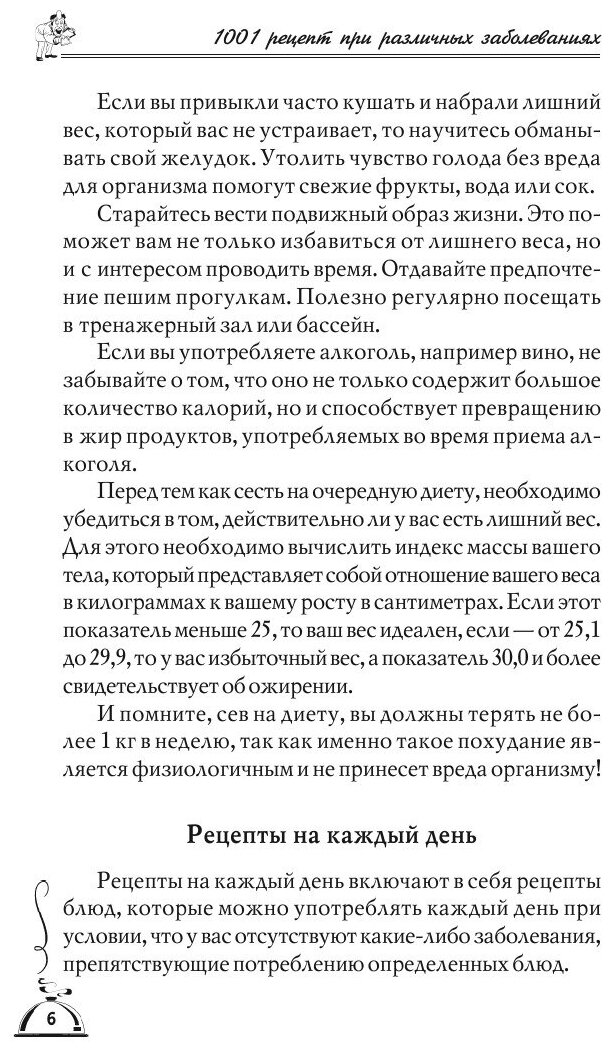 1001 рецепт при различных заболеваниях

Если вы привыкли часто кушать и набрали лишний вес, который вас не устраивает, то научитесь обманывать свой желудок. Утолить чувство голода без вреда для организма помогут свежие фрукты, вода или сок.

Старайтесь вести подвижный образ жизни. Это поможет вам не только избавиться от лишнего веса, но и с интересом проводить время. Отдавайте предпочтение пешим прогулкам. Полезно регулярно посещать в тренажерный зал или бассейн.

Если вы употребляете алкоголь, например вино, не забывайте о том, что оно не только содержит большое количество калорий, но и способствует превращению в жир продуктов, употребляемых во время приема алкоголя.

Перед тем как сесть на очередную диету, необходимо убедиться в том, действительно ли у вас есть лишний вес. Для этого необходимо вычислить индекс массы вашего тела, который представляет собой отношение вашего веса в килограммах к вашему росту в сантиметрах. Если этот показатель меньше 25, то ваш вес идеален, если — от 25,1 до 29,9, то у вас избыточный вес, а показатель 30,0 и более свидетельствует об ожирении.

И помните, сев на диету, вы должны терять не более 1 кг в неделю, так как именно такое похудание является физиологичным и не принесет вреда организму!

Рецепты на каждый день

Рецепты на каждый день включают в себя рецепты блюд, которые можно употреблять каждый день при условии, что у вас отсутствуют какие-либо заболевания, препятствующие потреблению определенных блюд.

6